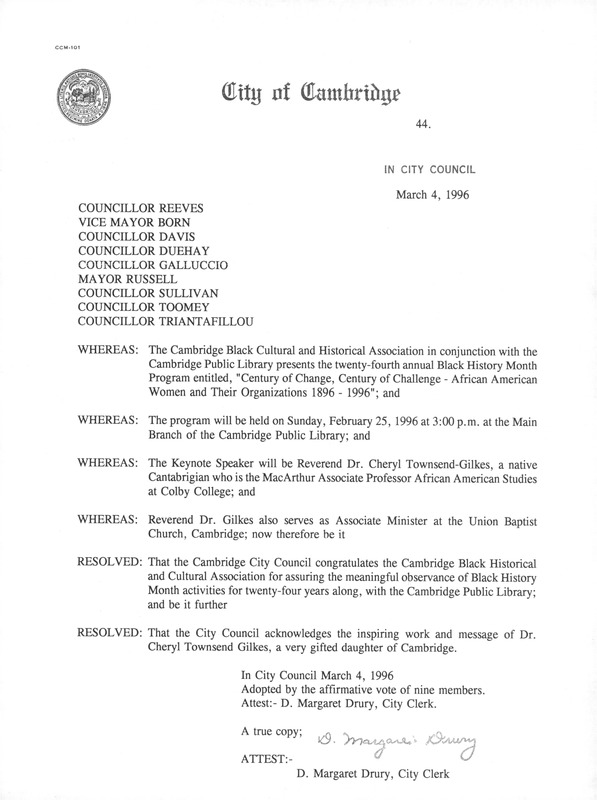 CCM-101

City of Cambridge

44.

IN CITY COUNCIL

March 4, 1996

COUNCILLOR REEVES
VICE MAYOR BORN
COUNCILLOR DAVIS
COUNCILLOR DUEHAY
COUNCILLOR GALLUCCIO
MAYOR RUSSELL
COUNCILLOR SULLIVAN
COUNCILLOR TOOMEY
COUNCILLOR TRIANTAFILLOU

WHEREAS: The Cambridge Black Cultural and Historical Association in conjunction with the Cambridge Public Library presents the twenty-fourth annual Black History Month Program entitled, "Century of Change, Century of Challenge - African American Women and Their Organizations 1896 - 1996"; and

WHEREAS: The program will be held on Sunday, February 25, 1996 at 3:00 p.m. at the Main Branch of the Cambridge Public Library; and

WHEREAS: The Keynote Speaker will be Reverend Dr. Cheryl Townsend-Gilkes, a native Cantabrigian who is the MacArthur Associate Professor African American Studies at Colby College; and

WHEREAS: Reverend Dr. Gilkes also serves as Associate Minister at the Union Baptist Church, Cambridge; now therefore be it

RESOLVED: That the Cambridge City Council congratulates the Cambridge Black Historical and Cultural Association for assuring the meaningful observance of Black History Month activities for twenty-four years along, with the Cambridge Public Library; and be it further

RESOLVED: That the City Council acknowledges the inspiring work and message of Dr. Cheryl Townsend Gilkes, a very gifted daughter of Cambridge.

In City Council March 4, 1996
Adopted by the affirmative vote of nine members.
Attest:- D. Margaret Drury, City Clerk.

A true copy; D. Margaret Drury

ATTEST:-

D. Margaret Drury, City Clerk